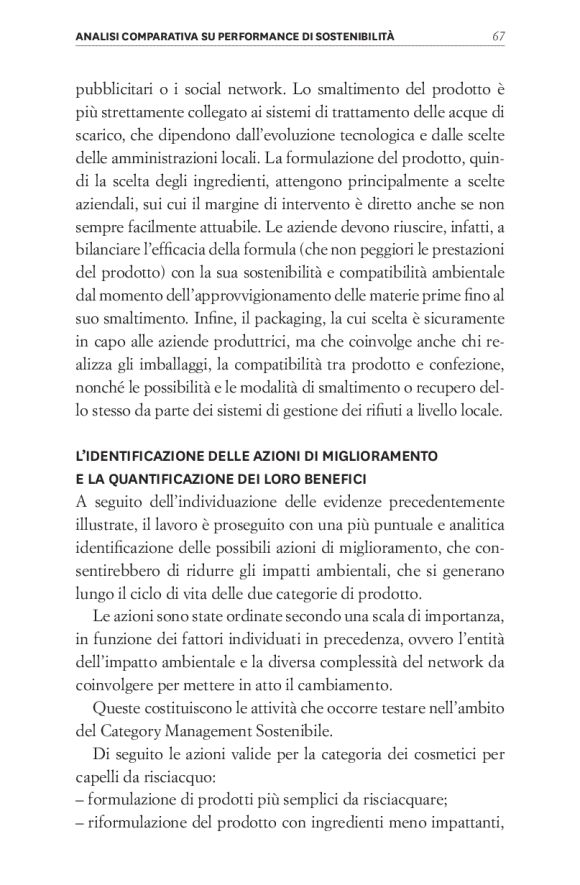 ANALISI COMPARATIVA SU PERFORMANCE DI SOSTENIBILITÀ 67

pubblicitari o i social network. Lo smaltimento del prodotto è più strettamente collegato ai sistemi di trattamento delle acque di scarico, che dipendono dall'evoluzione tecnologica e dalle scelte delle amministrazioni locali. La formulazione del prodotto, quindi la scelta degli ingredienti, attengono principalmente a scelte aziendali, sui cui il margine di intervento è diretto anche se non sempre facilmente attuabile. Le aziende devono riuscire, infatti, a bilanciare l'efficacia della formula (che non peggiori le prestazioni del prodotto) con la sua sostenibilità e compatibilità ambientale dal momento dell'approvvigionamento delle materie prime fino al suo smaltimento. Infine, il packaging, la cui scelta è sicuramente in capo alle aziende produttrici, ma che coinvolge anche chi realizza gli imballaggi, la compatibilità tra prodotto e confezione, nonché le possibilità e le modalità di smaltimento o recupero dello stesso da parte dei sistemi di gestione dei rifiuti a livello locale.

L'IDENTIFICAZIONE DELLE AZIONI DI MIGLIORAMENTO E LA QUANTIFICAZIONE DEI LORO BENEFICI
A seguito dell'individuazione delle evidenze precedentemente illustrate, il lavoro è proseguito con una più puntuale e analitica identificazione delle possibili azioni di miglioramento, che consentirebbero di ridurre gli impatti ambientali, che si generano lungo il ciclo di vita delle due categorie di prodotto.

Le azioni sono state ordinate secondo una scala di importanza, in funzione dei fattori individuati in precedenza, ovvero l'entità dell'impatto ambientale e la diversa complessità del network da coinvolgere per mettere in atto il cambiamento.

Queste costituiscono le attività che occorre testare nell'ambito del Category Management Sostenibile.

Di seguito le azioni valide per la categoria dei cosmetici per capelli da risciacquo:
– formulazione di prodotti più semplici da risciacquare;
– riformulazione del prodotto con ingredienti meno impattanti,